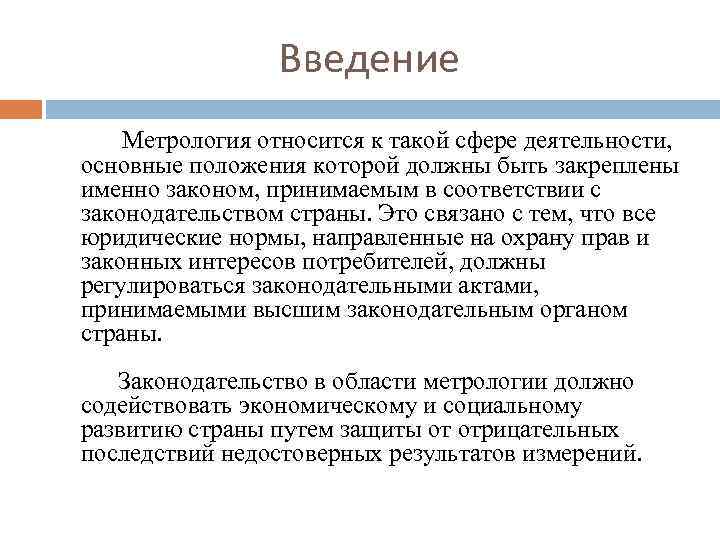 Введение

Метрология относится к такой сфере деятельности, основные положения которой должны быть закреплены именно законом, принимаемым в соответствии с законодательством страны. Это связано с тем, что все юридические нормы, направленные на охрану прав и законных интересов потребителей, должны регулироваться законодательными актами, принимаемыми высшим законодательным органом страны.

Законодательство в области метрологии должно содействовать экономическому и социальному развитию страны путем защиты от отрицательных последствий недостоверных результатов измерений.